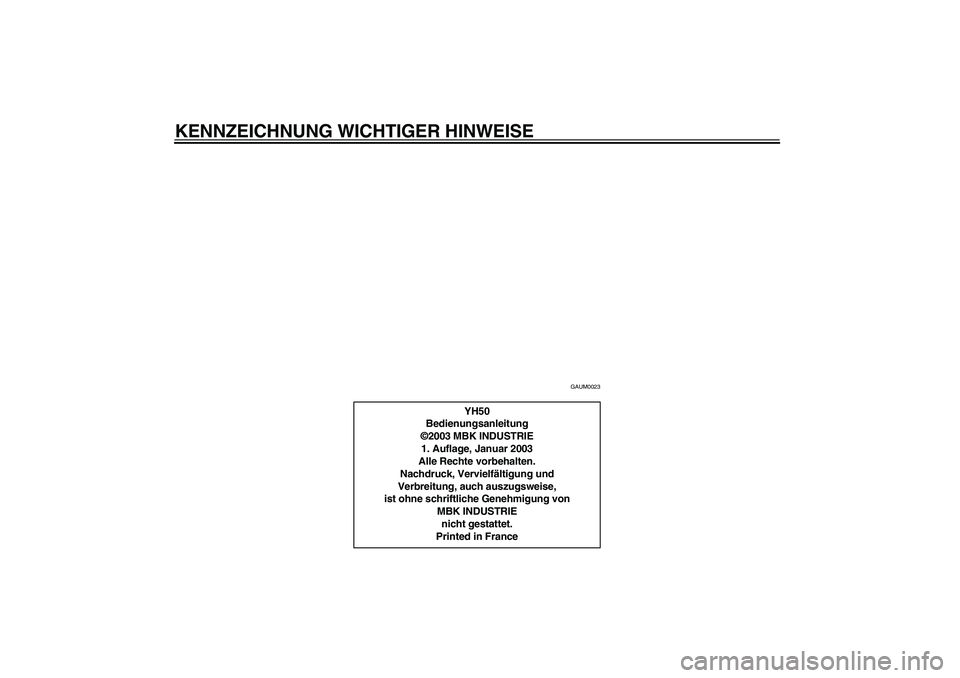 KENNZEICHNUNG WICHTIGER HINWEISE

GAUM0023

YH50
Bedienungsanleitung
©2003 MBK INDUSTRIE
1. Auflage, Januar 2003
Alle Rechte vorbehalten.
Nachdruck, Vervielfältigung und Verbreitung, auch auszugsweise, ist ohne schriftliche Genehmigung von MBK INDUSTRIE nicht gestattet.
Printed in France

carmanualsonline.info